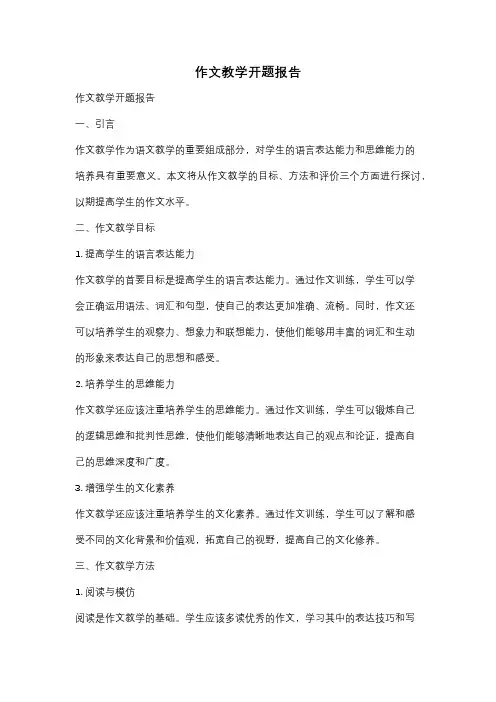 作文教学开题报告

作文教学开题报告

一、引言

作文教学作为语文教学的重要组成部分，对学生的语言表达能力和思维能力的培养具有重要意义。本文将从作文教学的目标、方法和评价三个方面进行探讨，以期提高学生的作文水平。

二、作文教学目标

1. 提高学生的语言表达能力

作文教学的首要目标是提高学生的语言表达能力。通过作文训练，学生可以学会正确运用语法、词汇和句型，使自己的表达更加准确、流畅。同时，作文还可以培养学生的观察力、想象力和联想能力，使他们能够用丰富的词汇和生动的形象来表达自己的思想和感受。

2. 培养学生的思维能力

作文教学还应该注重培养学生的思维能力。通过作文训练，学生可以锻炼自己的逻辑思维和批判性思维，使他们能够清晰地表达自己的观点和论证，提高自己的思维深度和广度。

3. 增强学生的文化素养

作文教学还应该注重培养学生的文化素养。通过作文训练，学生可以了解和感受不同的文化背景和价值观，拓宽自己的视野，提高自己的文化修养。

三、作文教学方法

1. 阅读与模仿

阅读是作文教学的基础。学生应该多读优秀的作文，学习其中的表达技巧和写